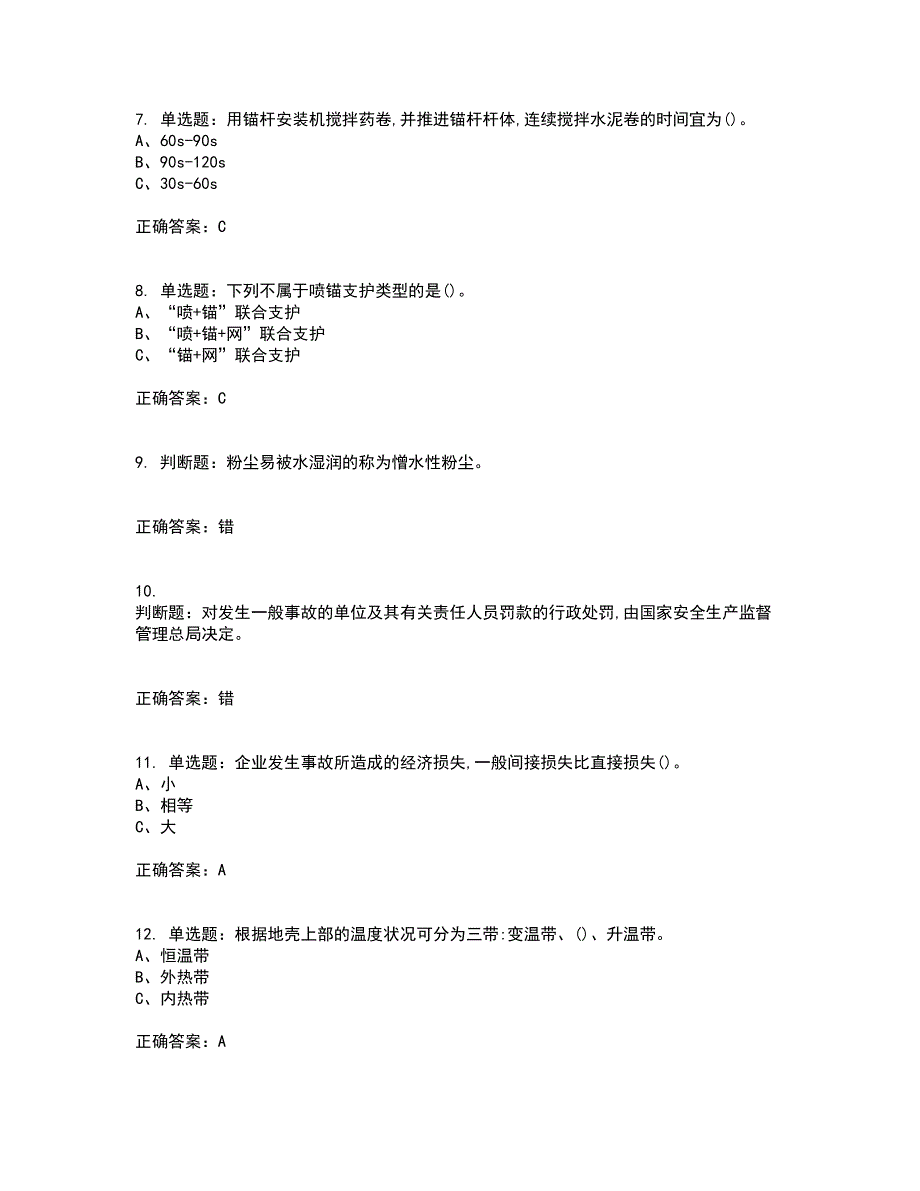 7. 单选题：用锚杆安装机搅拌药卷,并推进锚杆杆体,连续搅拌水泥卷的时间宜为()。
A、60s-90s
B、90s-120s
C、30s-60s

正确答案：C

8. 单选题：下列不属于喷锚支护类型的是()。
A、“喷+锚”联合支护
B、“喷+锚+网”联合支护
C、“锚+网”联合支护

正确答案：C

9. 判断题：粉尘易被水湿润的称为憎水性粉尘。

正确答案：错

10.
判断题：对发生一般事故的单位及其有关责任人员罚款的行政处罚,由国家安全生产监督管理总局决定。

正确答案：错

11. 单选题：企业发生事故所造成的经济损失,一般间接损失比直接损失()。
A、小
B、相等
C、大

正确答案：A

12. 单选题：根据地壳上部的温度状况可分为三带:变温带、()、升温带。
A、恒温带
B、外热带
C、内热带

正确答案：A